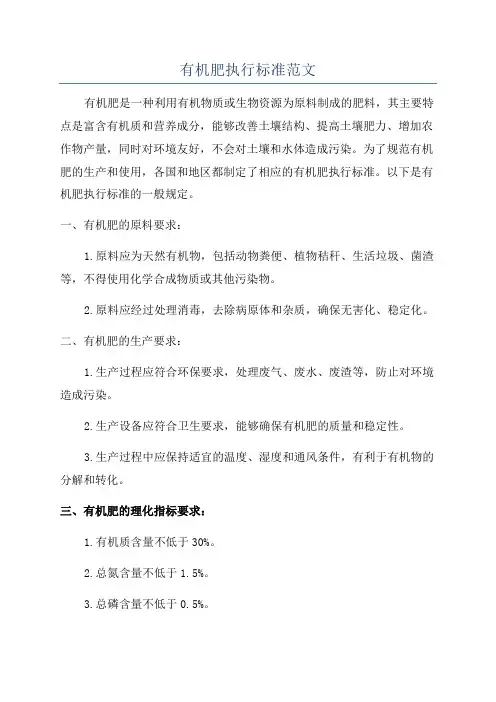 有机肥执行标准范文

有机肥是一种利用有机物质或生物资源为原料制成的肥料，其主要特点是富含有机质和营养成分，能够改善土壤结构、提高土壤肥力、增加农作物产量，同时对环境友好，不会对土壤和水体造成污染。为了规范有机肥的生产和使用，各国和地区都制定了相应的有机肥执行标准。以下是有机肥执行标准的一般规定。

一、有机肥的原料要求：

1.原料应为天然有机物，包括动物粪便、植物秸秆、生活垃圾、菌渣等，不得使用化学合成物质或其他污染物。

2.原料应经过处理消毒，去除病原体和杂质，确保无害化、稳定化。

二、有机肥的生产要求：

1.生产过程应符合环保要求，处理废气、废水、废渣等，防止对环境造成污染。

2.生产设备应符合卫生要求，能够确保有机肥的质量和稳定性。

3.生产过程中应保持适宜的温度、湿度和通风条件，有利于有机物的分解和转化。

三、有机肥的理化指标要求：

1.有机质含量不低于 30%。

2.总氮含量不低于 1.5%。

3.总磷含量不低于 0.5%。